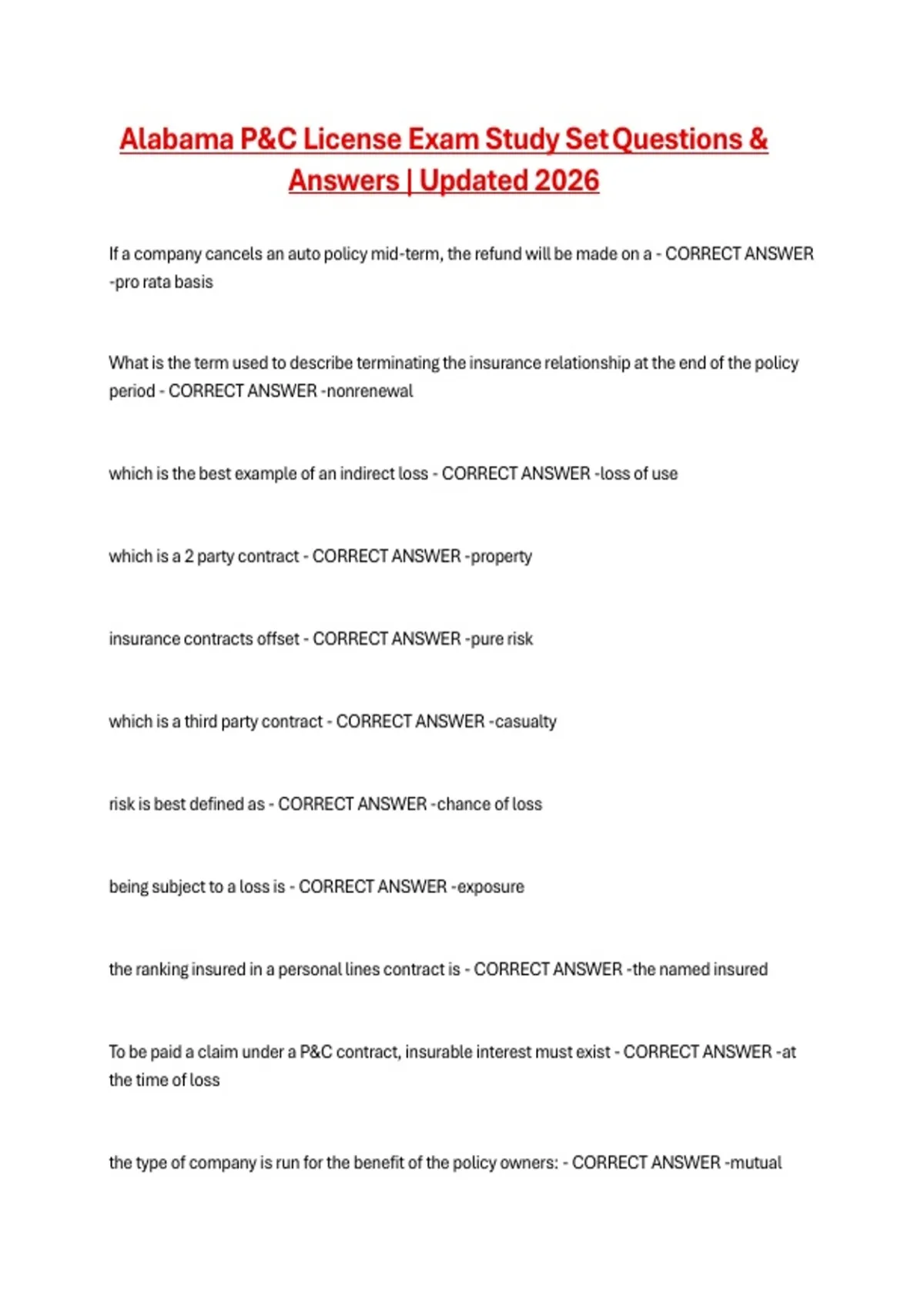 Alabama P&C License Exam Study Set Questions & Answers | Updated 2026

If a company cancels an auto policy mid-term, the refund will be made on a - CORRECT ANSWER -pro rata basis

What is the term used to describe terminating the insurance relationship at the end of the policy period - CORRECT ANSWER -nonrenewal

which is the best example of an indirect loss - CORRECT ANSWER -loss of use

which is a 2 party contract - CORRECT ANSWER -property

insurance contracts offset - CORRECT ANSWER -pure risk

which is a third party contract - CORRECT ANSWER -casualty

risk is best defined as - CORRECT ANSWER -chance of loss

being subject to a loss is - CORRECT ANSWER -exposure

the ranking insured in a personal lines contract is - CORRECT ANSWER -the named insured

To be paid a claim under a P&C contract, insurable interest must exist - CORRECT ANSWER -at the time of loss

the type of company is run for the benefit of the policy owners: - CORRECT ANSWER -mutual